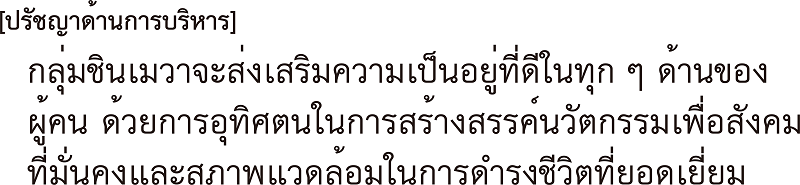 [ปรัชญาด้านการบริหาร]

กลุ่มชินเมวาจะส่งเสริมความเป็นอยู่ที่ดีในทุก ๆ ด้านของผู้คน ด้วยการอุทิศตนในการสร้างสรรค์นวัตกรรมเพื่อสังคมที่มั่นคงและสภาพแวดล้อมในการดำรงชีวิตที่ยอดเยี่ยม